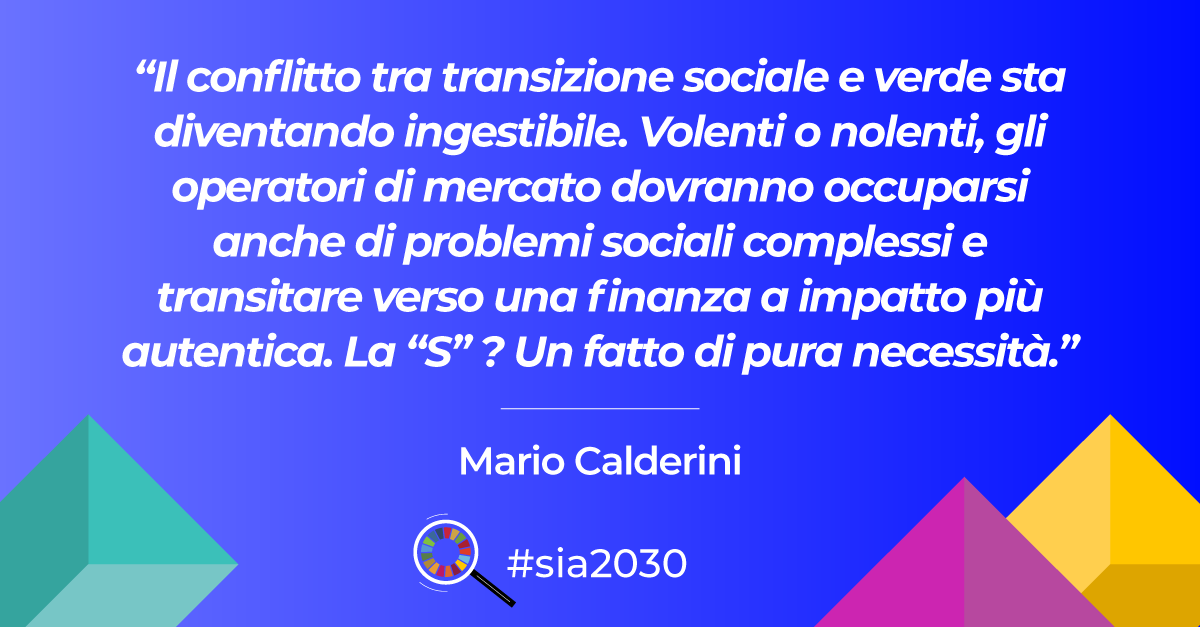 “Il conflitto tra transizione sociale e verde sta diventando ingestibile. Volenti o nolenti, gli operatori di mercato dovranno occuparsi anche di problemi sociali complessi e transitare verso una finanza a impatto più autentica. La “S” ? Un fatto di pura necessità.”

Mario Calderini

#sia2030